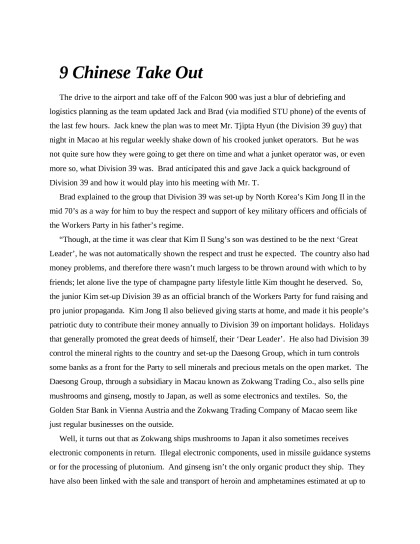 9 Chinese Take Out

The drive to the airport and take off of the Falcon 900 was just a blur of debriefing and logistics planning as the team updated Jack and Brad (via modified STU phone) of the events of the last few hours. Jack knew the plan was to meet Mr. Tjipta Hyun (the Division 39 guy) that night in Macao at his regular weekly shake down of his crooked junket operators. But he was not quite sure how they were going to get there on time and what a junket operator was, or even more so, what Division 39 was. Brad anticipated this and gave Jack a quick background of Division 39 and how it would play into his meeting with Mr. T.

Brad explained to the group that Division 39 was set-up by North Korea's Kim Jong Il in the mid 70's as a way for him to buy the respect and support of key military officers and officials of the Workers Party in his father's regime.

"Though, at the time it was clear that Kim Il Sung's son was destined to be the next 'Great Leader', he was not automatically shown the respect and trust he expected. The country also had money problems, and therefore there wasn't much largess to be thrown around with which to by friends; let alone live the type of champagne party lifestyle little Kim thought he deserved. So, the junior Kim set-up Division 39 as an official branch of the Workers Party for fund raising and pro junior propaganda. Kim Jong Il also believed giving starts at home, and made it his people's patriotic duty to contribute their money annually to Division 39 on important holidays. Holidays that generally promoted the great deeds of himself, their 'Dear Leader'. He also had Division 39 control the mineral rights to the country and set-up the Daesong Group, which in turn controls some banks as a front for the Party to sell minerals and precious metals on the open market. The Daesong Group, through a subsidiary in Macau known as Zokwang Trading Co., also sells pine mushrooms and ginseng, mostly to Japan, as well as some electronics and textiles. So, the Golden Star Bank in Vienna Austria and the Zokwang Trading Company of Macao seem like just regular businesses on the outside.

Well, it turns out that as Zokwang ships mushrooms to Japan it also sometimes receives electronic components in return. Illegal electronic components, used in missile guidance systems or for the processing of plutonium. And ginseng isn't the only organic product they ship. They have also been linked with the sale and transport of heroin and amphetamines estimated at up to